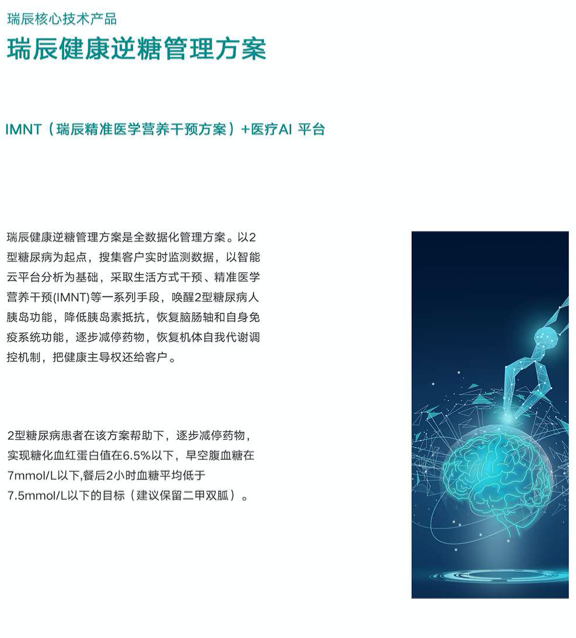 瑞辰核心技术产品

瑞辰健康逆糖管理方案

IMNT（瑞辰精准医学营养干预方案）+医疗AI 平台

瑞辰健康逆糖管理方案是全数据化管理方案。以2型糖尿病为起点，搜集客户实时监测数据，以智能云平台分析为基础，采取生活方式干预、精准医学营养干预(IMNT)等一系列手段，唤醒2型糖尿病人胰岛功能，降低胰岛素抵抗，恢复脑肠轴和自身免疫系统功能，逐步减停药物，恢复机体自我代谢调控机制，把健康主导权还给客户。

2型糖尿病患者在该方案帮助下，逐步减停药物，实现糖化血红蛋白值在6.5%以下，早空腹血糖在7mmol/L以下,餐后2小时血糖平均低于7.5mmol/L以下的目标（建议保留二甲双胍）。